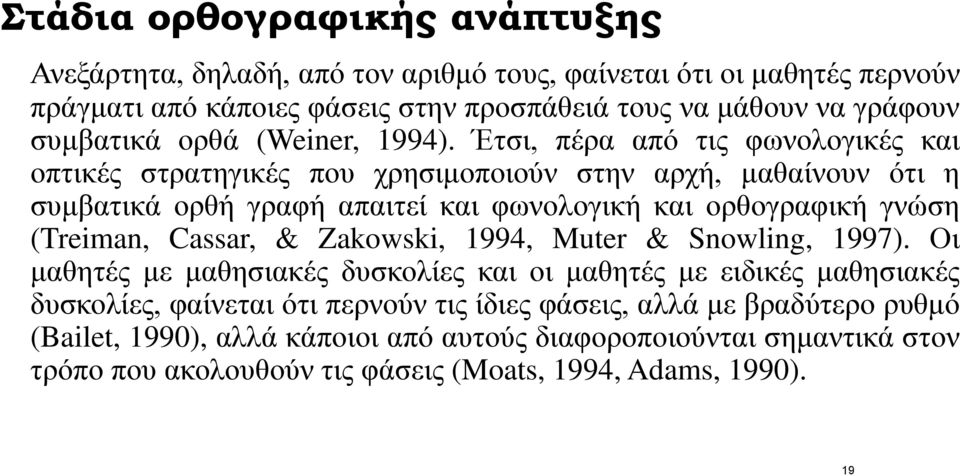 Στάδια ορθογραφικής ανάπτυξης

Ανεξάρτητα, δηλαδή, από τον αριθμό τους, φαίνεται ότι οι μαθητές περνούν πράγματι από κάποιες φάσεις στην προσπάθειά τους να μάθουν να γράφουν συμβατικά ορθά (Weiner, 1994). Έτσι, πέρα από τις φωνολογικές και οπτικές στρατηγικές που χρησιμοποιούν στην αρχή, μαθαίνουν ότι η συμβατικά ορθή γραφή απαιτεί και φωνολογική και ορθογραφική γνώση (Treiman, Cassar, & Zakowski, 1994, Muter & Snowling, 1997). Οι μαθητές με μαθησιακές δυσκολίες και οι μαθητές με ειδικές μαθησιακές δυσκολίες, φαίνεται ότι περνούν τις ίδιες φάσεις, αλλά με βραδύτερο ρυθμό (Bailet, 1990), αλλά κάποιοι από αυτούς διαφοροποιούνται σημαντικά στον τρόπο που ακολουθούν τις φάσεις (Moats, 1994, Adams, 1990).

19